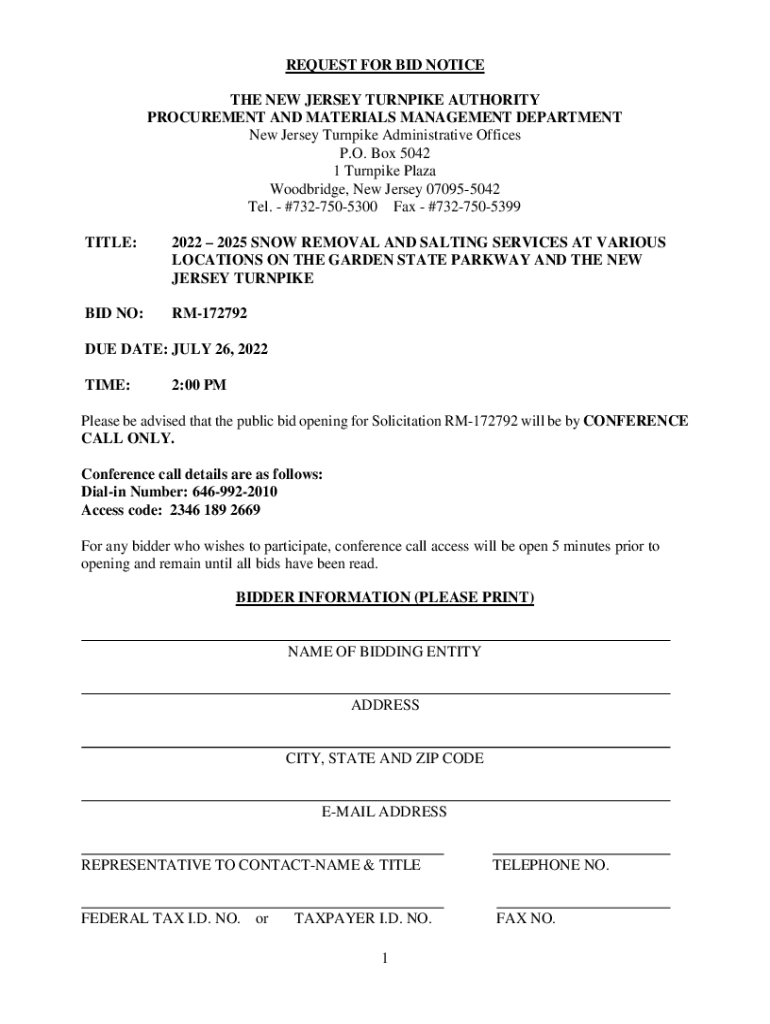 REQUEST FOR BID NOTICE

THE NEW JERSEY TURNPIKE AUTHORITY
PROCUREMENT AND MATERIALS MANAGEMENT DEPARTMENT
New Jersey Turnpike Administrative Offices
P.O. Box 5042
1 Turnpike Plaza
Woodbridge, New Jersey 07095-5042
Tel. - #732-750-5300 Fax - #732-750-5399

TITLE: 2022 – 2025 SNOW REMOVAL AND SALTING SERVICES AT VARIOUS LOCATIONS ON THE GARDEN STATE PARKWAY AND THE NEW JERSEY TURNPIKE

BID NO: RM-172792

DUE DATE: JULY 26, 2022

TIME: 2:00 PM

Please be advised that the public bid opening for Solicitation RM-172792 will be by CONFERENCE CALL ONLY.

Conference call details are as follows:
Dial-in Number: 646-992-2010
Access code: 2346 189 2669

For any bidder who wishes to participate, conference call access will be open 5 minutes prior to opening and remain until all bids have been read.

BIDDER INFORMATION (PLEASE PRINT)

NAME OF BIDDING ENTITY

ADDRESS

CITY, STATE AND ZIP CODE

E-MAIL ADDRESS

REPRESENTATIVE TO CONTACT-NAME & TITLE

TELEPHONE NO.

FEDERAL TAX I.D. NO. or TAXPAYER I.D. NO.

FAX NO.

1